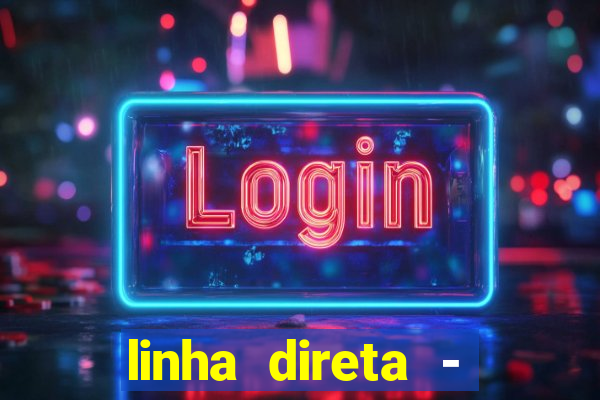 Login

linha direta -